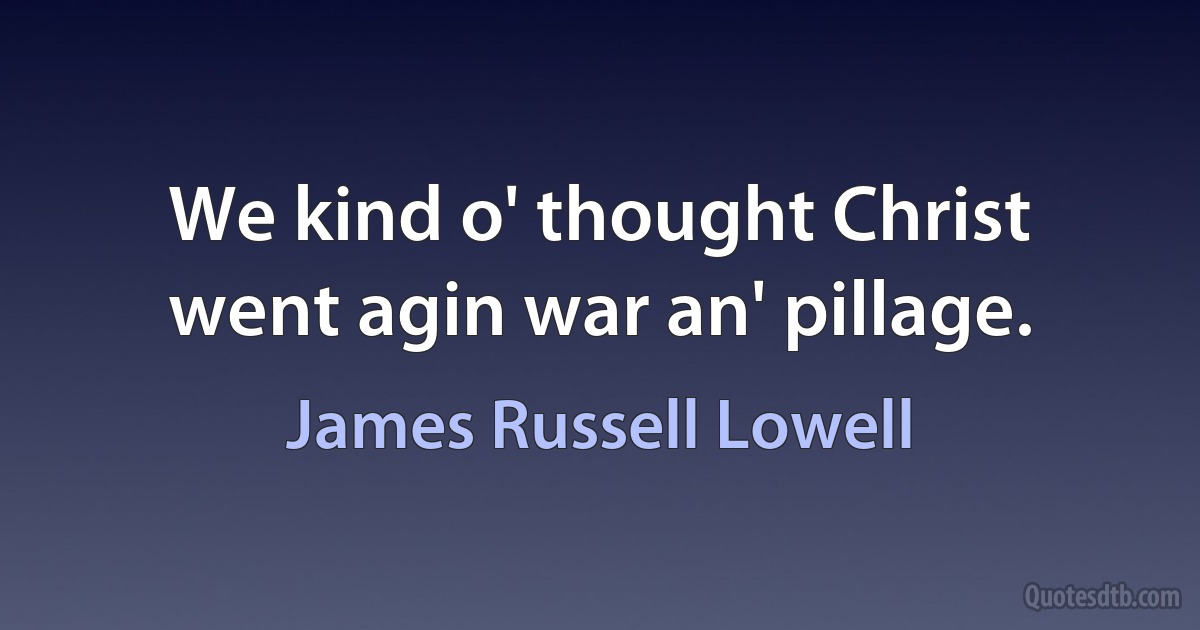 We kind o' thought Christ went agin war an' pillage.

James Russell Lowell

Quotesdtb.com